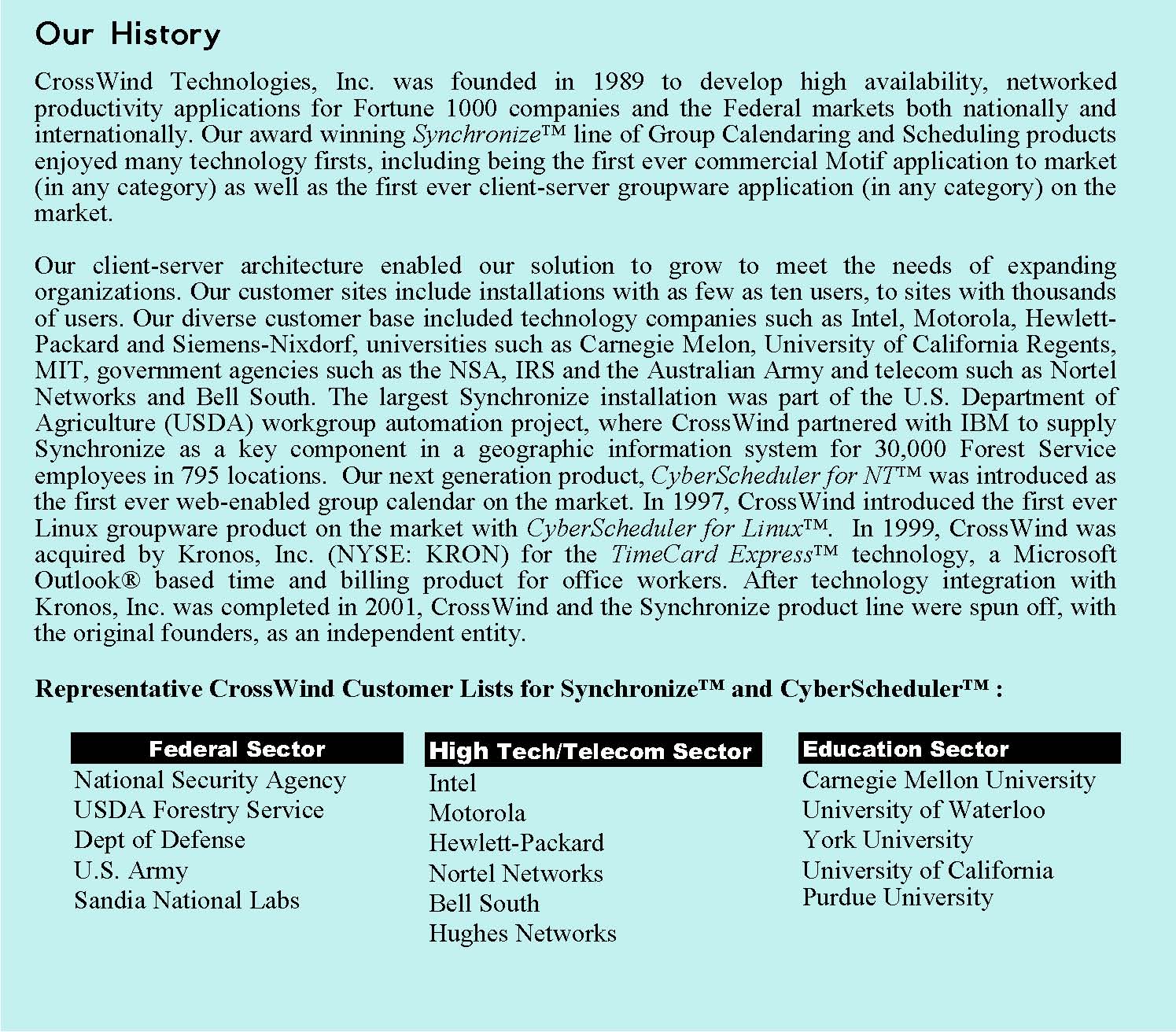 Our History

CrossWind Technologies, Inc. was founded in 1989 to develop high availability, networked productivity applications for Fortune 1000 companies and the Federal markets both nationally and internationally. Our award winning Synchronize™ line of Group Calendaring and Scheduling products enjoyed many technology firsts, including being the first ever commercial Motif application to market (in any category) as well as the first ever client-server groupware application (in any category) on the market.

Our client-server architecture enabled our solution to grow to meet the needs of expanding organizations. Our customer sites include installations with as few as ten users, to sites with thousands of users. Our diverse customer base included technology companies such as Intel, Motorola, Hewlett-Packard and Siemens-Nixdorf, universities such as Carnegie Melon, University of California Regents, MIT, government agencies such as the NSA, IRS and the Australian Army and telecom such as Nortel Networks and Bell South. The largest Synchronize installation was part of the U.S. Department of Agriculture (USDA) workgroup automation project, where CrossWind partnered with IBM to supply Synchronize as a key component in a geographic information system for 30,000 Forest Service employees in 795 locations. Our next generation product, CyberScheduler for NT™ was introduced as the first ever web-enabled group calendar on the market. In 1997, CrossWind introduced the first ever Linux groupware product on the market with CyberScheduler for Linux™. In 1999, CrossWind was acquired by Kronos, Inc. (NYSE: KRON) for the TimeCard Express™ technology, a Microsoft Outlook® based time and billing product for office workers. After technology integration with Kronos, Inc. was completed in 2001, CrossWind and the Synchronize product line were spun off, with the original founders, as an independent entity.

Representative CrossWind Customer Lists for Synchronize™ and CyberScheduler™ :

Federal Sector
National Security Agency
USDA Forestry Service
Dept of Defense
U.S. Army
Sandia National Labs

High Tech/Telecom Sector
Intel
Motorola
Hewlett-Packard
Nortel Networks
Bell South
Hughes Networks

Education Sector
Carnegie Mellon University
University of Waterloo
York University
University of California
Purdue University